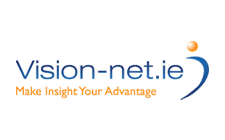 Vision-net.ie
Make Insight Your Advantage